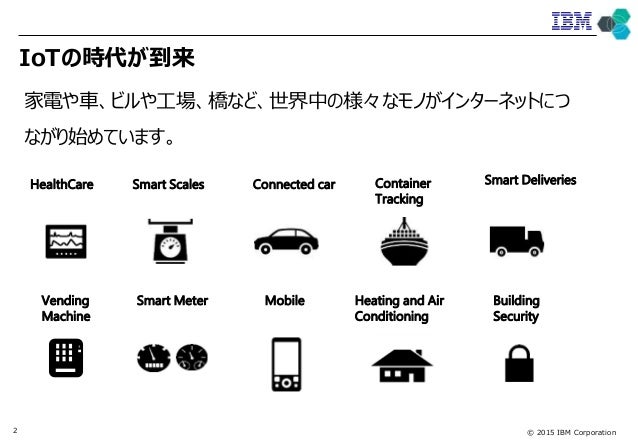 IBM

IoTの時代が到来

家電や車、ビルや工場、橋など、世界中の様々なモノがインターネットにつながり始めています。

HealthCare

Smart Scales

Connected car

Container Tracking

Smart Deliveries

Vending Machine

Smart Meter

Mobile

Heating and Air Conditioning

Building Security

2

© 2015 IBM Corporation